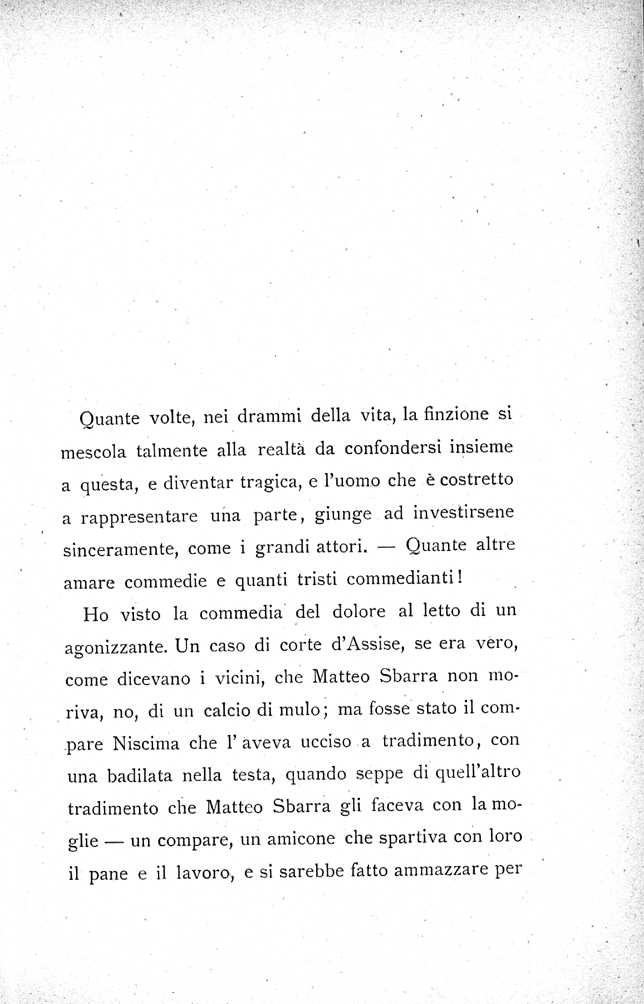 Quante volte, nei drammi della vita, la finzione si mescola talmente alla realtà da confondersi insieme a questa, e diventar tragica, e l'uomo che è costretto a rappresentare una parte, giunge ad investirsene sinceramente, come i grandi attori. — Quante altre amare commedie e quanti tristi commedianti!

Ho visto la commedia del dolore al letto di un agonizzante. Un caso di corte d'Assise, se era vero, come dicevano i vicini, che Matteo Sbarra non moriva, no, di un calcio di mulo; ma fosse stato il compare Niscima che l'aveva ucciso a tradimento, con una badilata nella testa, quando seppe di quell'altro tradimento che Matteo Sbarra gli faceva con la moglie — un compare, un amicone che spartiva con loro il pane e il lavoro, e si sarebbe fatto ammazzare per